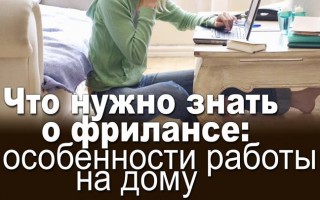 Что нужно знать о фрилансе: особенности работы на дому